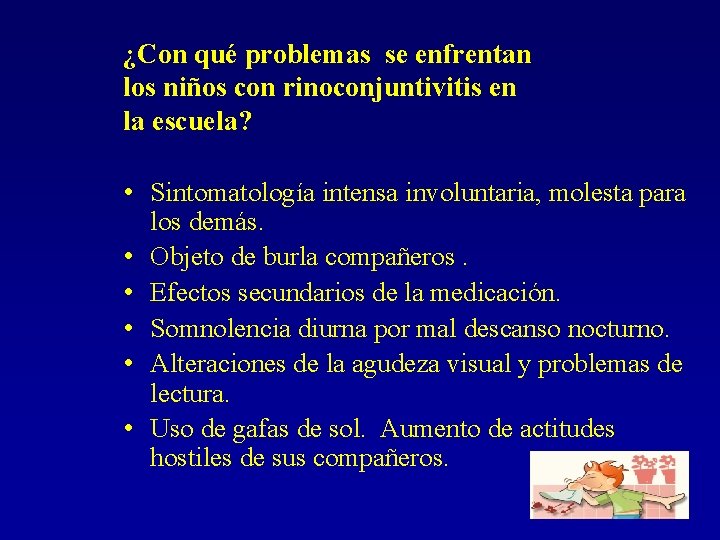 ¿Con qué problemas se enfrentan los niños con rinoconjuntivitis en la escuela?

• Sintomatología intensa involuntaria, molesta para los demás.
• Objeto de burla compañeros .
• Efectos secundarios de la medicación.
• Somnolencia diurna por mal descanso nocturno.
• Alteraciones de la agudeza visual y problemas de lectura.
• Uso de gafas de sol. Aumento de actitudes hostiles de sus compañeros.